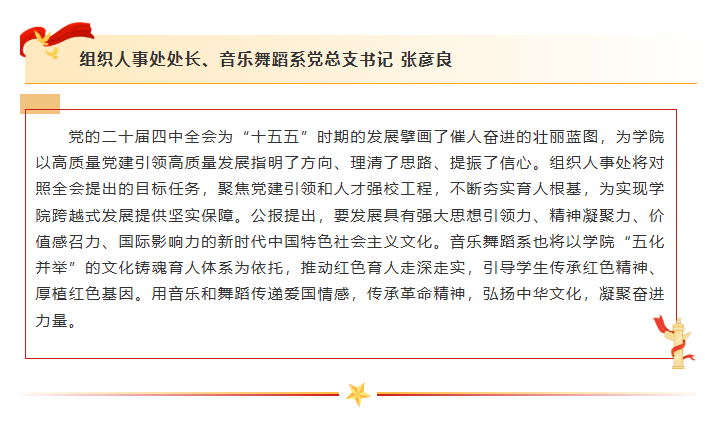 组织人事处处长、音乐舞蹈系党总支书记 张彦良

党的二十届四中全会为“十五五”时期的发展擘画了催人奋进的壮丽蓝图，为学院以高质量党建引领高质量发展指明了方向、理清了思路、提振了信心。组织人事处将对照全会提出的目标任务，聚焦党建引领和人才强校工程，不断夯实育人根基，为实现学院跨越式发展提供坚实保障。公报提出，要发展具有强大思想引领力、精神凝聚力、价值感召力、国际影响力的新时代中国特色社会主义文化。音乐舞蹈系也将以学院“五化并举”的文化铸魂育人体系为依托，推动红色育人走深走实，引导学生传承红色精神、厚植红色基因。用音乐和舞蹈传递爱国情感，传承革命精神，弘扬中华文化，凝聚奋进力量。